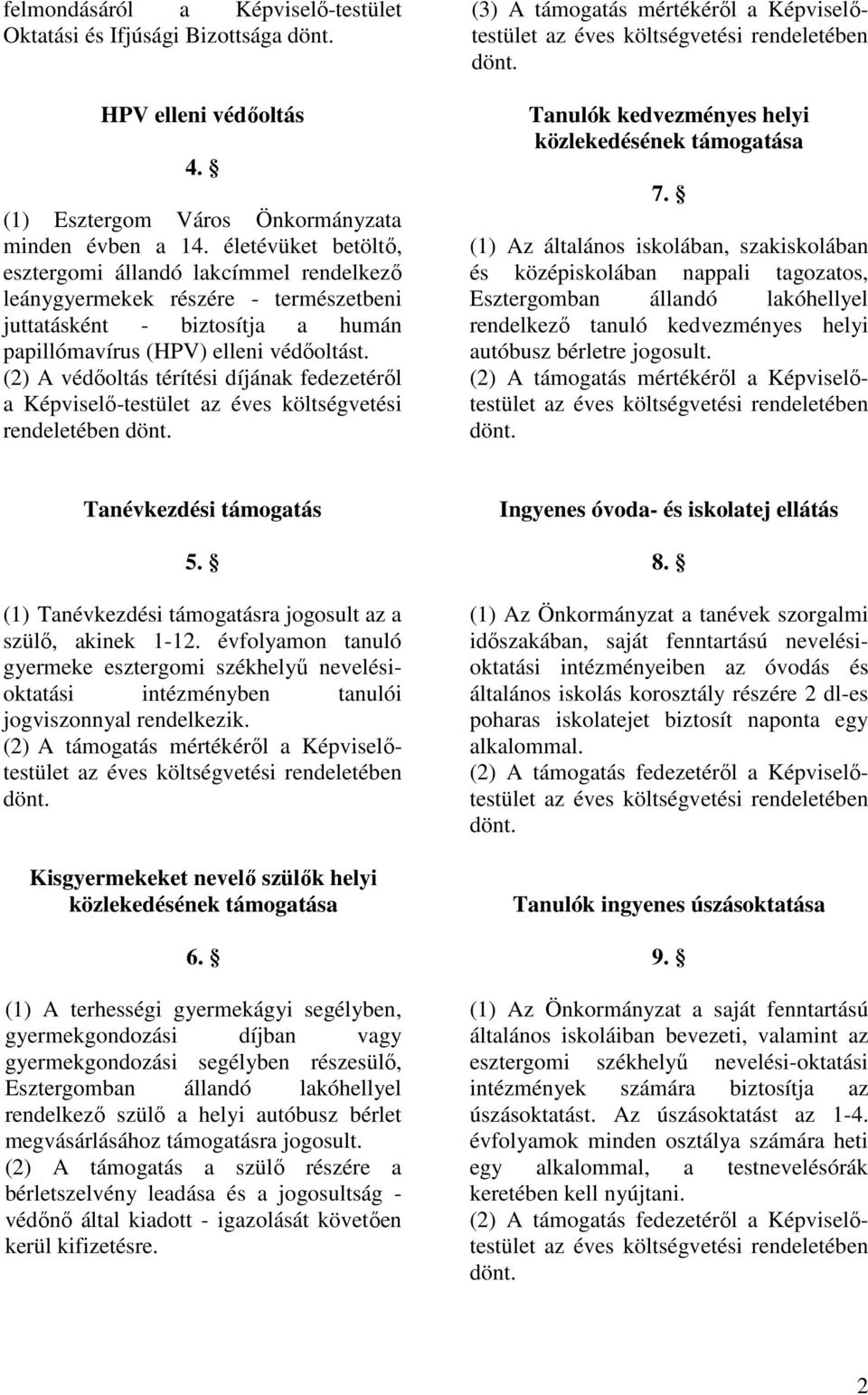 felmondásáról a Képviselő-testület Oktatási és Ifjúsági Bizottsága dönt.

HPV elleni védőoltás

4. §

(1) Esztergom Város Önkormányzata minden évben a 14. életévüket betöltő, esztergomi állandó lakcímmel rendelkező leánygyermekek részére - természetbeni juttatásként - biztosítja a humán papillómavírus (HPV) elleni védőoltást.

(2) A védőoltás térítési díjának fedezetéről a Képviselő-testület az éves költségvetési rendeletében dönt.

Tanévkezdési támogatás

5. §

(1) Tanévkezdési támogatásra jogosult az a szülő, akinek 1-12. évfolyamon tanuló gyermeke esztergomi székhelyű nevelési-oktatási intézményben tanulói jogviszonnyal rendelkezik.

(2) A támogatás mértékéről a Képviselő-testület az éves költségvetési rendeletében dönt.

Kisgyermekeket nevelő szülők helyi közlekedésének támogatása

6. §

(1) A terhességi gyermekágyi segélyben, gyermekgondozási díjban vagy gyermekgondozási segélyben részesülő, Esztergomban állandó lakóhellyel rendelkező szülő a helyi autóbusz bérlet megvásárlásához támogatásra jogosult.

(2) A támogatás a szülő részére a bérletszelvény leadása és a jogosultság - védőnő által kiadott - igazolását követően kerül kifizetésre.

(3) A támogatás mértékéről a Képviselő-testület az éves költségvetési rendeletében dönt.

Tanulók kedvezményes helyi közlekedésének támogatása

7. §

(1) Az általános iskolában, szakiskolában és középiskolában nappali tagozatos, Esztergomban állandó lakóhellyel rendelkező tanuló kedvezményes helyi autóbusz bérletre jogosult.

(2) A támogatás mértékéről a Képviselő-testület az éves költségvetési rendeletében dönt.

Ingyenes óvoda- és iskolatej ellátás

8. §

(1) Az Önkormányzat a tanévek szorgalmi időszakában, saját fenntartású nevelési-oktatási intézményeiben az óvodás és általános iskolás korosztály részére 2 dl-es poharas iskolatejet biztosít naponta egy alkalommal.

(2) A támogatás fedezetéről a Képviselő-testület az éves költségvetési rendeletében dönt.

Tanulók ingyenes úszásoktatása

9. §

(1) Az Önkormányzat a saját fenntartású általános iskoláiban bevezeti, valamint az esztergomi székhelyű nevelési-oktatási intézmények számára biztosítja az úszásoktatást. Az úszásoktatást az 1-4. évfolyamok minden osztálya számára heti egy alkalommal, a testnevelésórák keretében kell nyújtani.

(2) A támogatás fedezetéről a Képviselő-testület az éves költségvetési rendeletében dönt.

2